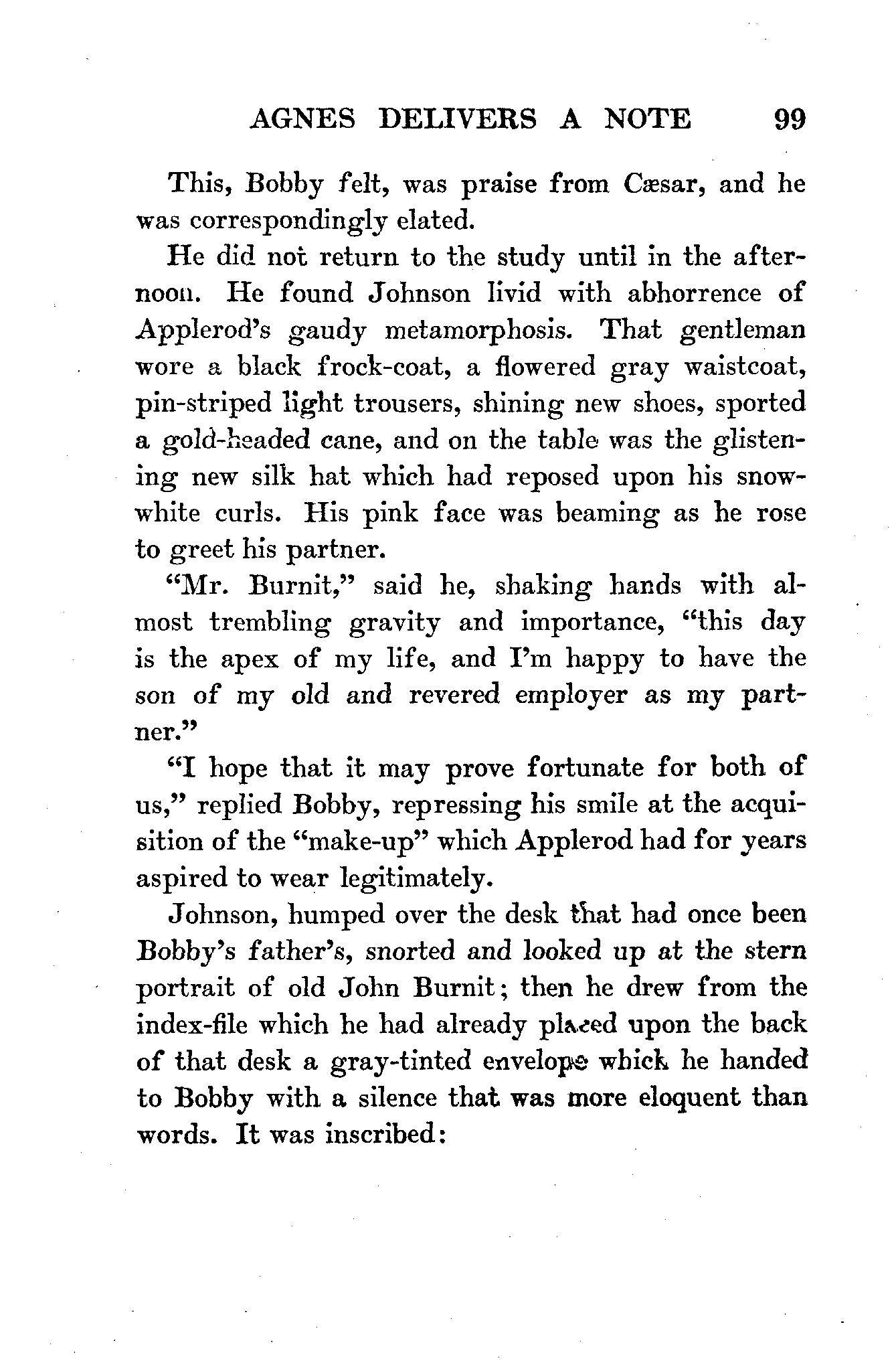 AGNES DELIVERS A NOTE 99

This, Bobby felt, was praise from Cæsar, and he was correspondingly elated.

He did not return to the study until in the afternoon. He found Johnson livid with abhorrence of Applerod's gaudy metamorphosis. That gentleman wore a black frock-coat, a flowered gray waistcoat, pin-striped light trousers, shining new shoes, sported a gold-headed cane, and on the table was the glistening new silk hat which had reposed upon his snow-white curls. His pink face was beaming as he rose to greet his partner.

"Mr. Burnit," said he, shaking hands with almost trembling gravity and importance, "this day is the apex of my life, and I'm happy to have the son of my old and revered employer as my partner."

"I hope that it may prove fortunate for both of us," replied Bobby, repressing his smile at the acquisition of the "make-up" which Applerod had for years aspired to wear legitimately.

Johnson, humped over the desk that had once been Bobby's father's, snorted and looked up at the stern portrait of old John Burnit; then he drew from the index-file which he had already placed upon the back of that desk a gray-tinted envelope which he handed to Bobby with a silence that was more eloquent than words. It was inscribed: